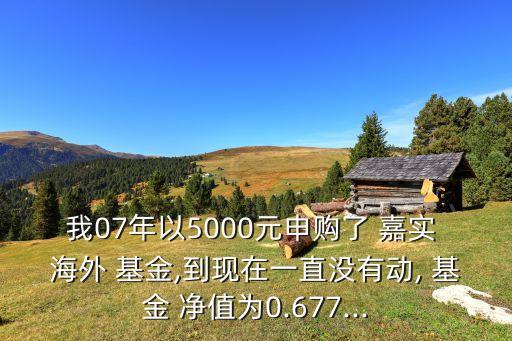 我07年以5000元申购了 嘉实海外 基金,到现在一直没有动, 基金 净值为0.677...